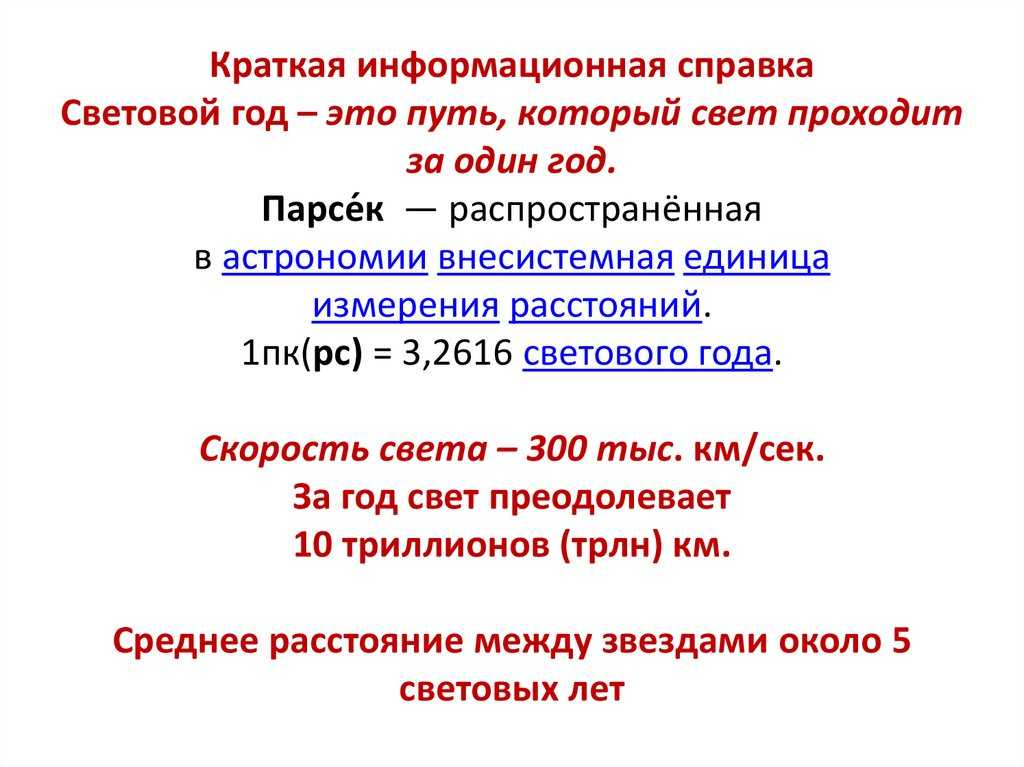 Краткая информационная справка
Световой год – это путь, который свет проходит за один год.
Парсе́к — распространённая в астрономии внесистемная единица измерения расстояний.
1пк(pc) = 3,2616 светового года.

Скорость света – 300 тыс. км/сек.
За год свет преодолевает
10 триллионов (трлн) км.

Среднее расстояние между звездами около 5 световых лет